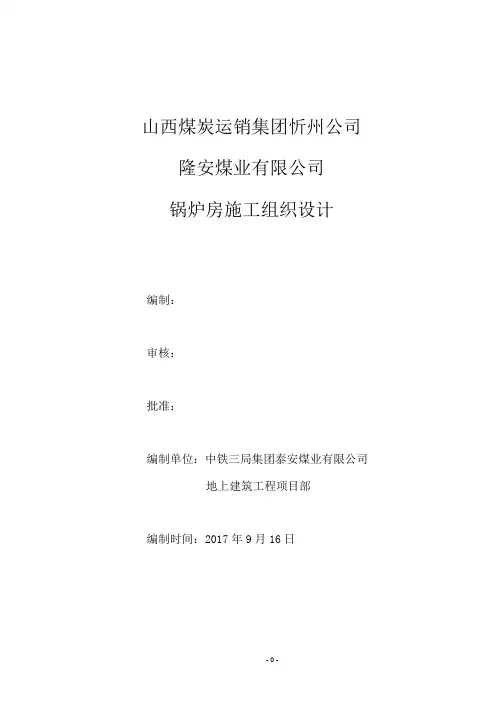 山西煤炭运销集团忻州公司

隆安煤业有限公司

锅炉房施工组织设计

编制：

审核：

批准：

编制单位：中铁三局集团泰安煤业有限公司
地上建筑工程项目部

编制时间：2017 年 9 月 16 日

-0-